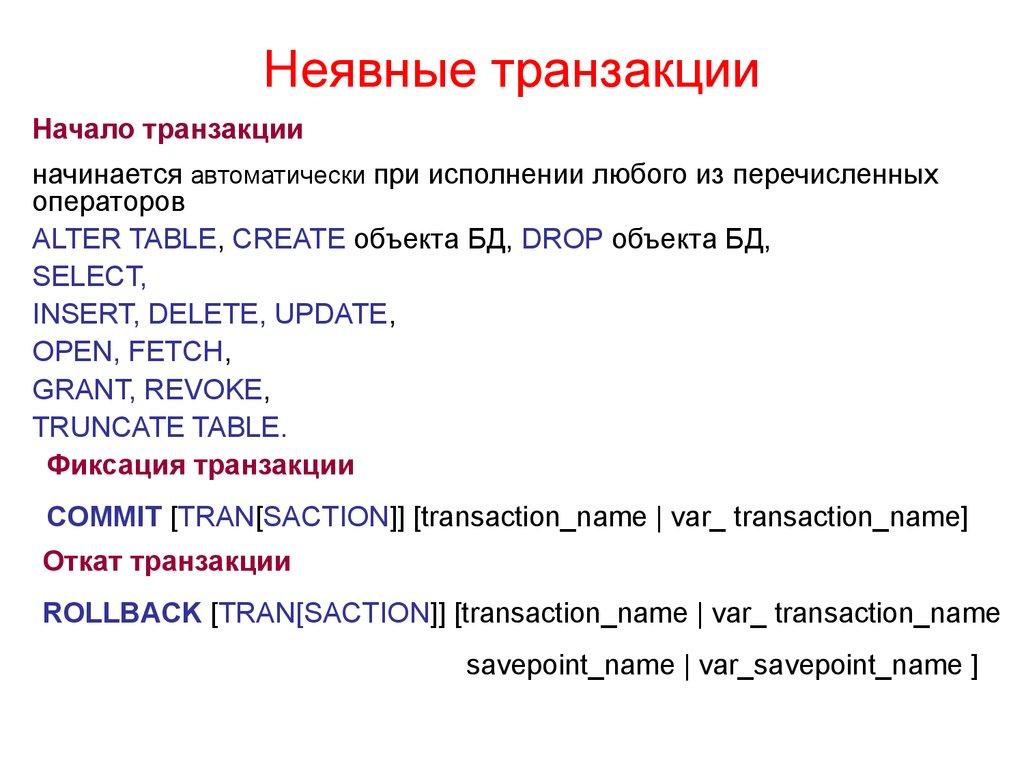 Неявные транзакции

Начало транзакции

начинается автоматически при исполнении любого из перечисленных операторов

ALTER TABLE, CREATE объекта БД, DROP объекта БД,
SELECT,
INSERT, DELETE, UPDATE,
OPEN, FETCH,
GRANT, REVOKE,
TRUNCATE TABLE.

Фиксация транзакции

COMMIT [TRAN[SACTION]] [transaction_name | var_ transaction_name]

Откат транзакции

ROLLBACK [TRAN[SACTION]] [transaction_name | var_ transaction_name

savepoint_name | var_savepoint_name ]